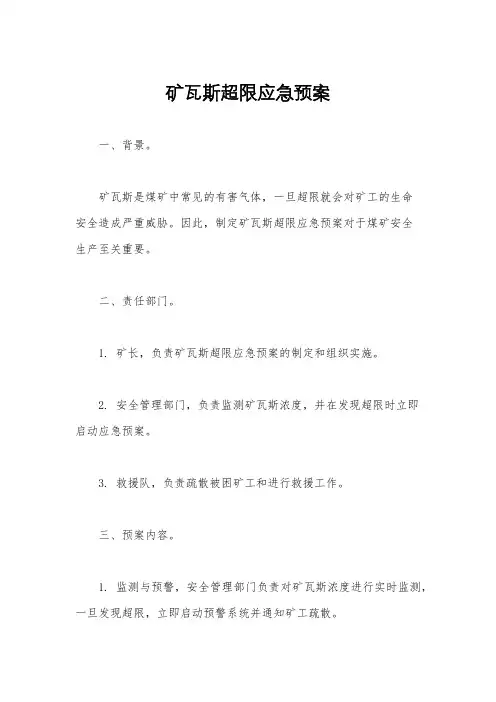 矿瓦斯超限应急预案

一、背景。

矿瓦斯是煤矿中常见的有害气体，一旦超限就会对矿工的生命安全造成严重威胁。因此，制定矿瓦斯超限应急预案对于煤矿安全生产至关重要。

二、责任部门。

1. 矿长，负责矿瓦斯超限应急预案的制定和组织实施。

2. 安全管理部门，负责监测矿瓦斯浓度，并在发现超限时立即启动应急预案。

3. 救援队，负责疏散被困矿工和进行救援工作。

三、预案内容。

1. 监测与预警，安全管理部门负责对矿瓦斯浓度进行实时监测，一旦发现超限，立即启动预警系统并通知矿工疏散。